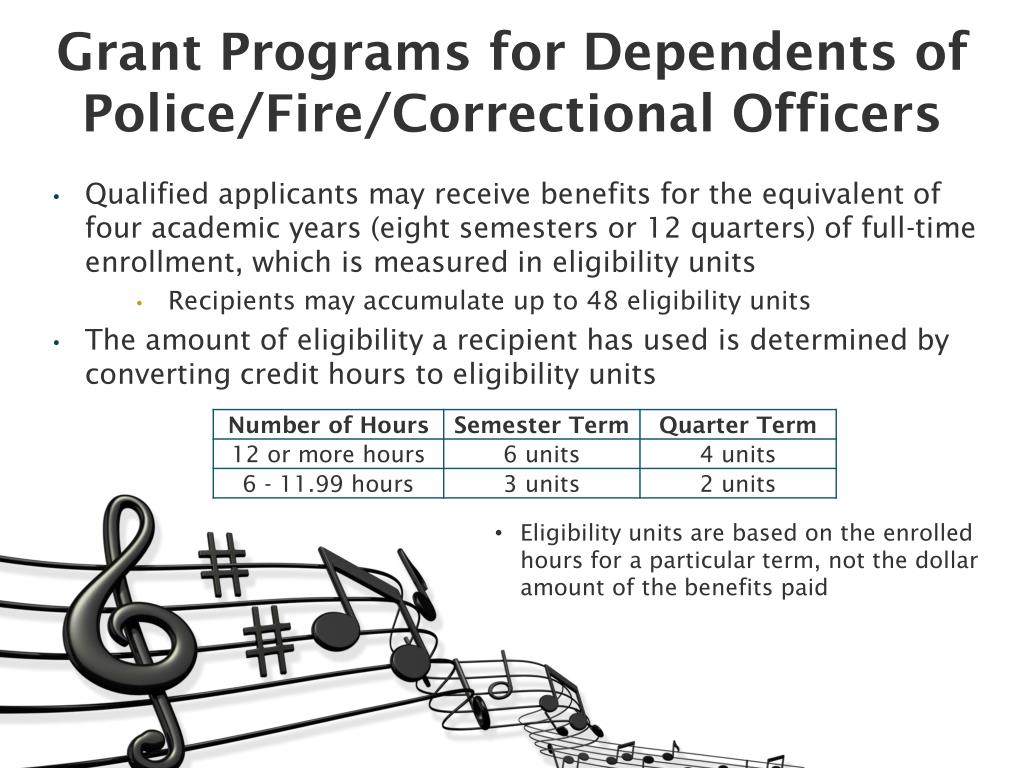 Grant Programs for Dependents of Police/Fire/Correctional Officers

• Qualified applicants may receive benefits for the equivalent of four academic years (eight semesters or 12 quarters) of full-time enrollment, which is measured in eligibility units
  • Recipients may accumulate up to 48 eligibility units
• The amount of eligibility a recipient has used is determined by converting credit hours to eligibility units

| Number of Hours | Semester Term | Quarter Term |
|---|---|---|
| 12 or more hours | 6 units | 4 units |
| 6 - 11.99 hours | 3 units | 2 units |

• Eligibility units are based on the enrolled hours for a particular term, not the dollar amount of the benefits paid